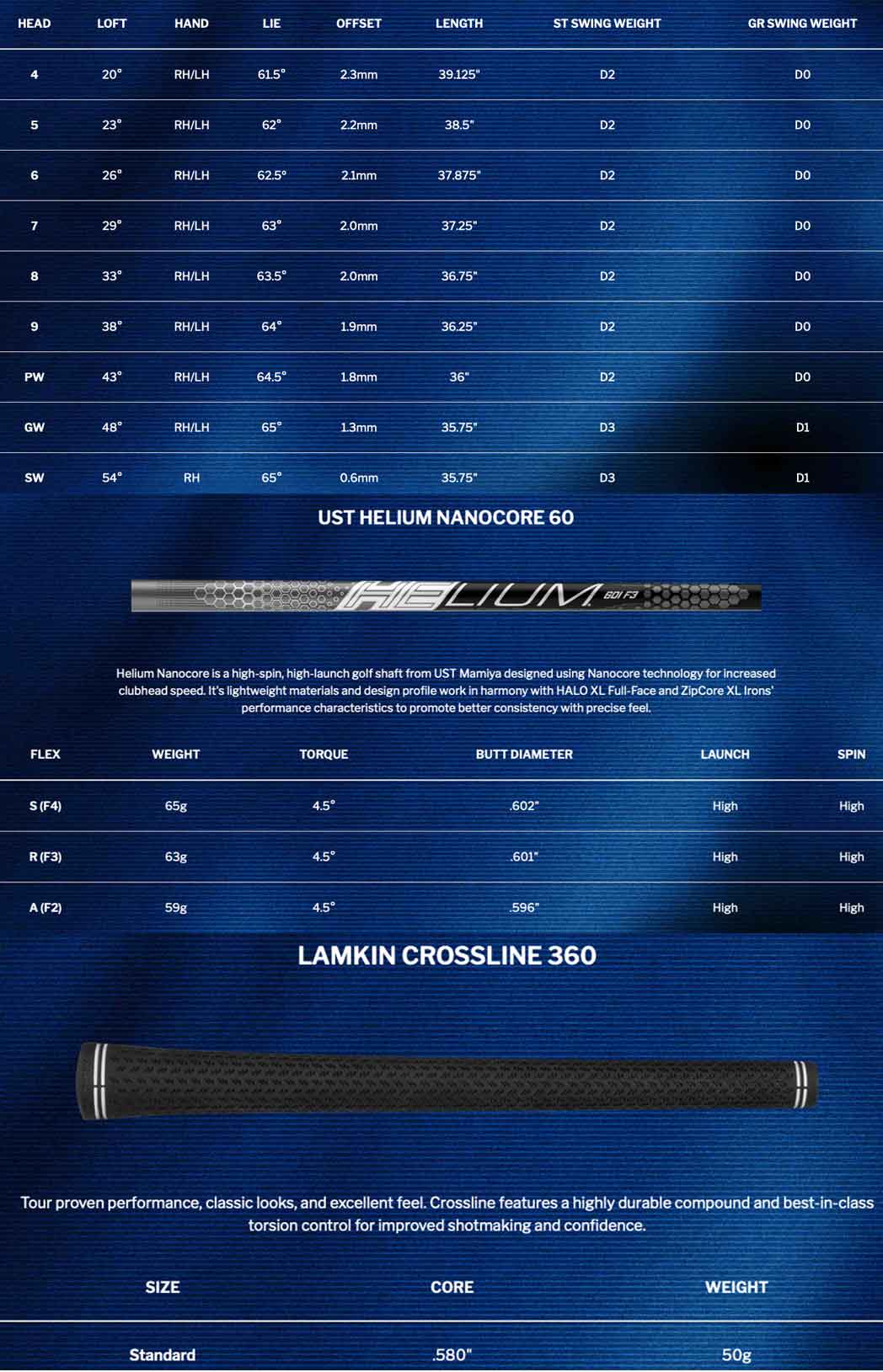 | HEAD | LOFT | HAND | LIE | OFFSET | LENGTH | ST SWING WEIGHT | GR SWING WEIGHT |
|---|---|---|---|---|---|---|---|
| 4 | 20° | RH/LH | 61.5° | 2.3mm | 39.125" | D2 | D0 |
| 5 | 23° | RH/LH | 62° | 2.2mm | 38.5" | D2 | D0 |
| 6 | 26° | RH/LH | 62.5° | 2.1mm | 37.875" | D2 | D0 |
| 7 | 29° | RH/LH | 63° | 2.0mm | 37.25" | D2 | D0 |
| 8 | 33° | RH/LH | 63.5° | 2.0mm | 36.75" | D2 | D0 |
| 9 | 38° | RH/LH | 64° | 1.9mm | 36.25" | D2 | D0 |
| PW | 43° | RH/LH | 64.5° | 1.8mm | 36" | D2 | D0 |
| GW | 48° | RH/LH | 65° | 1.3mm | 35.75" | D3 | D1 |
| SW | 54° | RH | 65° | 0.6mm | 35.75" | D3 | D1 |

UST HELIUM NANOCORE 60

HELIUM 60I F3

Helium Nanocore is a high-spin, high-launch golf shaft from UST Mamiya designed using Nanocore technology for increased clubhead speed. It's lightweight materials and design profile work in harmony with HALO XL Full-Face and ZipCore XL Irons' performance characteristics to promote better consistency with precise feel.

| FLEX | WEIGHT | TORQUE | BUTT DIAMETER | LAUNCH | SPIN |
|---|---|---|---|---|---|
| S (F4) | 65g | 4.5° | .602" | High | High |
| R (F3) | 63g | 4.5° | .601" | High | High |
| A (F2) | 59g | 4.5° | .596" | High | High |

LAMKIN CROSSLINE 360

Tour proven performance, classic looks, and excellent feel. Crossline features a highly durable compound and best-in-class torsion control for improved shotmaking and confidence.

| SIZE | CORE | WEIGHT |
|---|---|---|
| Standard | .580" | 50g |